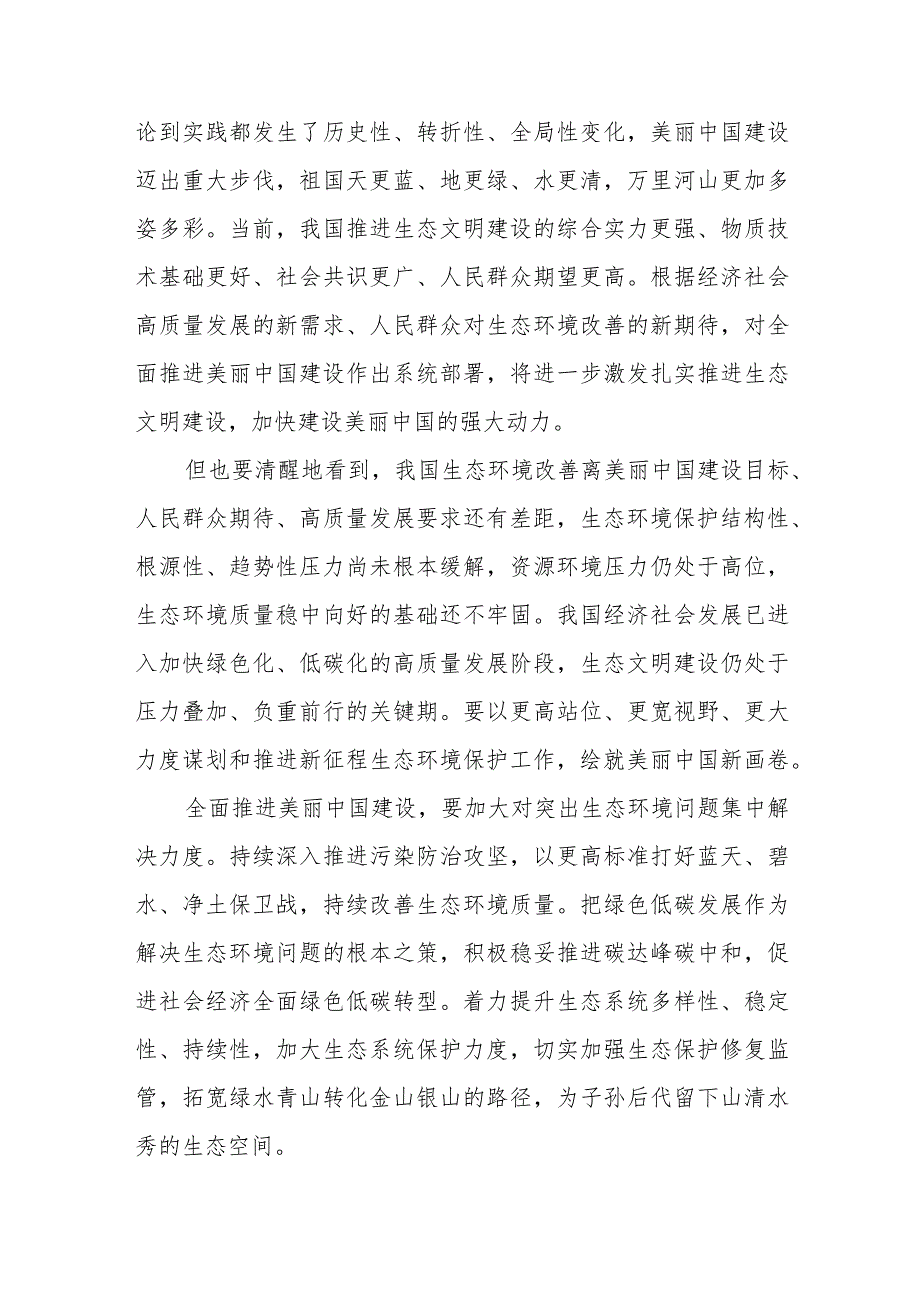 论到实践都发生了历史性、转折性、全局性变化，美丽中国建设迈出重大步伐，祖国天更蓝、地更绿、水更清，万里河山更加多姿多彩。当前，我国推进生态文明建设的综合实力更强、物质技术基础更好、社会共识更广、人民群众期望更高。根据经济社会高质量发展的新需求、人民群众对生态环境改善的新期待，对全面推进美丽中国建设作出系统部署，将进一步激发扎实推进生态文明建设，加快建设美丽中国的强大动力。

但也要清醒地看到，我国生态环境改善离美丽中国建设目标、人民群众期待、高质量发展要求还有差距，生态环境保护结构性、根源性、趋势性压力尚未根本缓解，资源环境压力仍处于高位，生态环境质量稳中向好的基础还不牢固。我国经济社会发展已进入加快绿色化、低碳化的高质量发展阶段，生态文明建设仍处于压力叠加、负重前行的关键期。要以更高站位、更宽视野、更大力度谋划和推进新征程生态环境保护工作，绘就美丽中国新画卷。

全面推进美丽中国建设，要加大对突出生态环境问题集中解决力度。持续深入推进污染防治攻坚，以更高标准打好蓝天、碧水、净土保卫战，持续改善生态环境质量。把绿色低碳发展作为解决生态环境问题的根本之策，积极稳妥推进碳达峰碳中和，促进社会经济全面绿色低碳转型。着力提升生态系统多样性、稳定性、持续性，加大生态系统保护力度，切实加强生态保护修复监管，拓宽绿水青山转化金山银山的路径，为子孙后代留下山清水秀的生态空间。